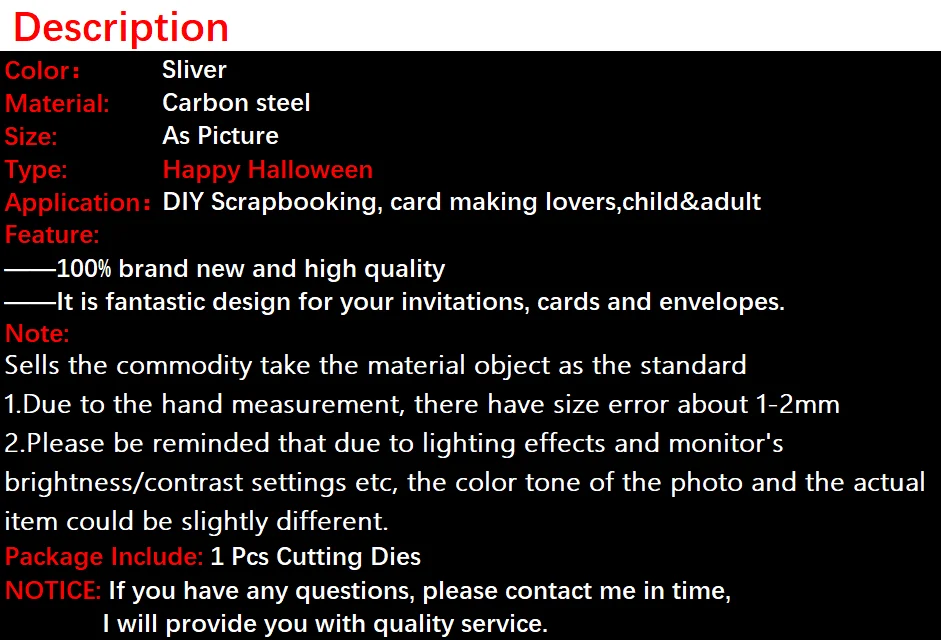 Description

Color： Sliver
Material: Carbon steel
Size: As Picture
Type: Happy Halloween
Application： DIY Scrapbooking, card making lovers,child&adult
Feature:
——100% brand new and high quality
——It is fantastic design for your invitations, cards and envelopes.
Note:
Sells the commodity take the material object as the standard
1.Due to the hand measurement, there have size error about 1-2mm
2.Please be reminded that due to lighting effects and monitor's brightness/contrast settings etc, the color tone of the photo and the actual item could be slightly different.
Package Include: 1 Pcs Cutting Dies
NOTICE: If you have any questions, please contact me in time,
I will provide you with quality service.